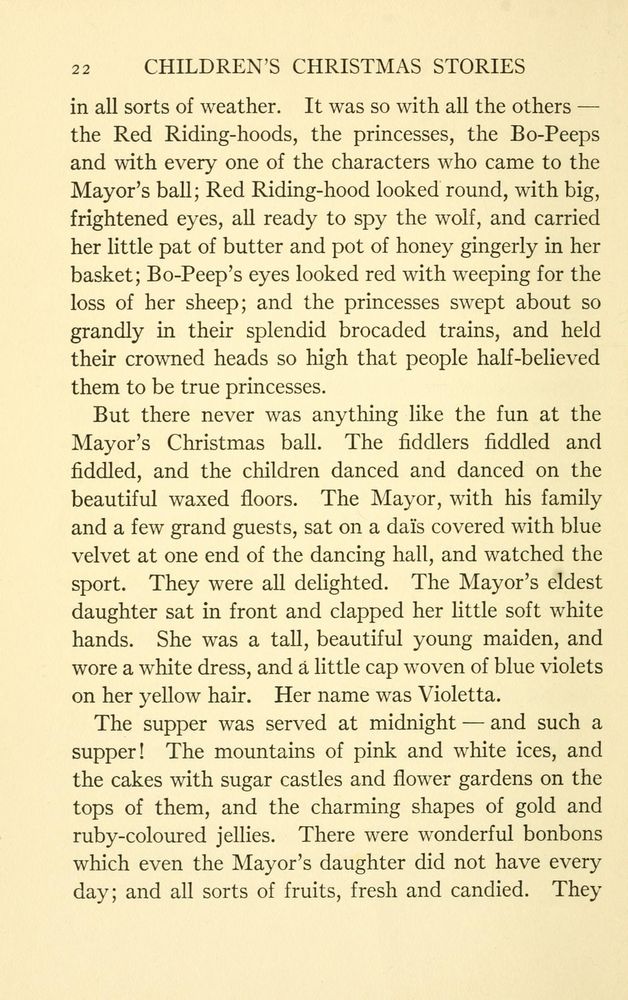 22 CHILDREN'S CHRISTMAS STORIES

in all sorts of weather. It was so with all the others — the Red Riding-hoods, the princesses, the Bo-Peeps and with every one of the characters who came to the Mayor's ball; Red Riding-hood looked round, with big, frightened eyes, all ready to spy the wolf, and carried her little pat of butter and pot of honey gingerly in her basket; Bo-Peep's eyes looked red with weeping for the loss of her sheep; and the princesses swept about so grandly in their splendid brocaded trains, and held their crowned heads so high that people half-believed them to be true princesses.

But there never was anything like the fun at the Mayor's Christmas ball. The fiddlers fiddled and fiddled, and the children danced and danced on the beautiful waxed floors. The Mayor, with his family and a few grand guests, sat on a daïs covered with blue velvet at one end of the dancing hall, and watched the sport. They were all delighted. The Mayor's eldest daughter sat in front and clapped her little soft white hands. She was a tall, beautiful young maiden, and wore a white dress, and a little cap woven of blue violets on her yellow hair. Her name was Violetta.

The supper was served at midnight — and such a supper! The mountains of pink and white ices, and the cakes with sugar castles and flower gardens on the tops of them, and the charming shapes of gold and ruby-coloured jellies. There were wonderful bonbons which even the Mayor's daughter did not have every day; and all sorts of fruits, fresh and candied. They